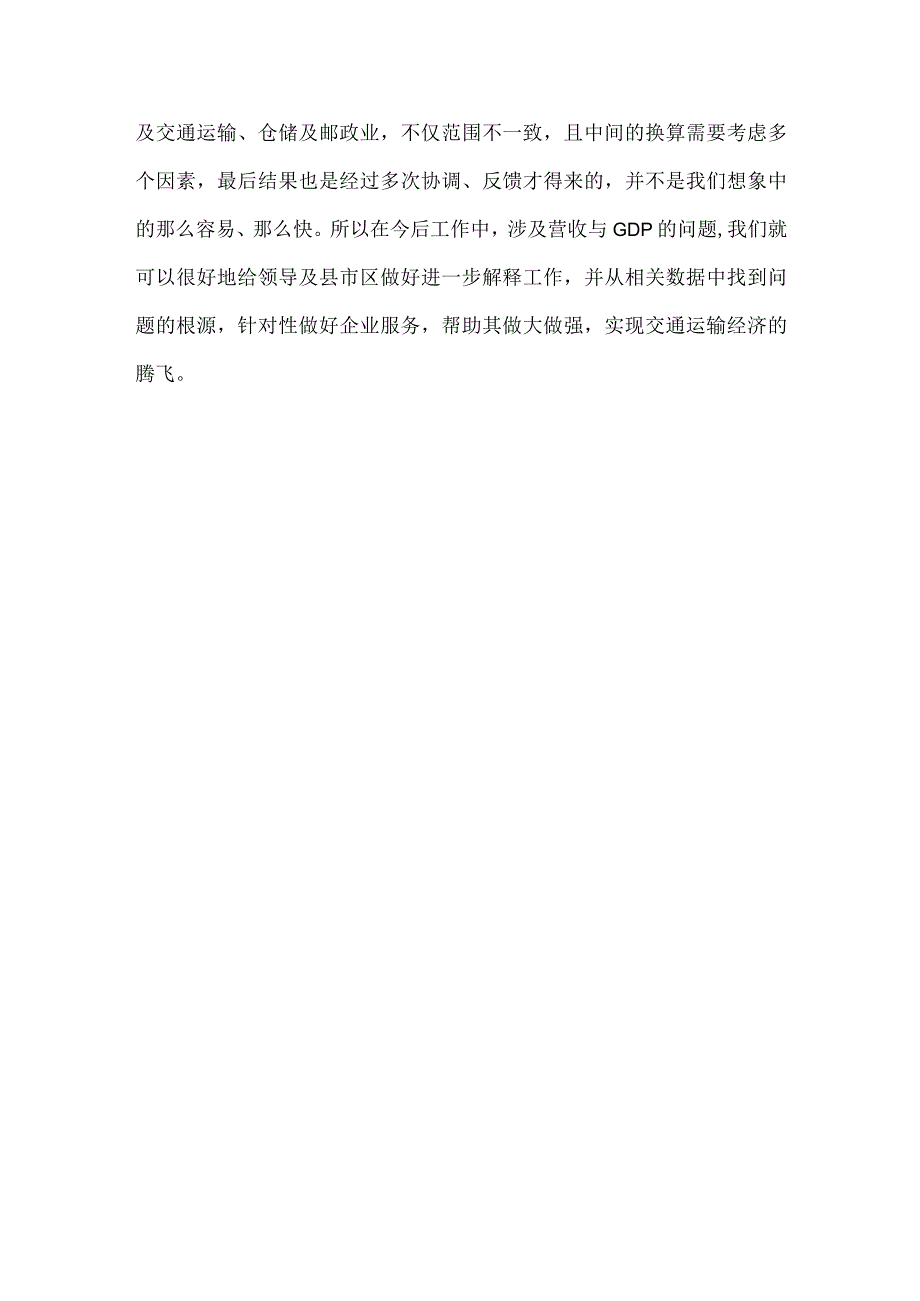 及交通运输、仓储及邮政业，不仅范围不一致，且中间的换算需要考虑多个因素，最后结果也是经过多次协调、反馈才得来的，并不是我们想象中的那么容易、那么快。所以在今后工作中，涉及营收与GDP的问题,我们就可以很好地给领导及县市区做好进一步解释工作，并从相关数据中找到问题的根源，针对性做好企业服务，帮助其做大做强，实现交通运输经济的腾飞。